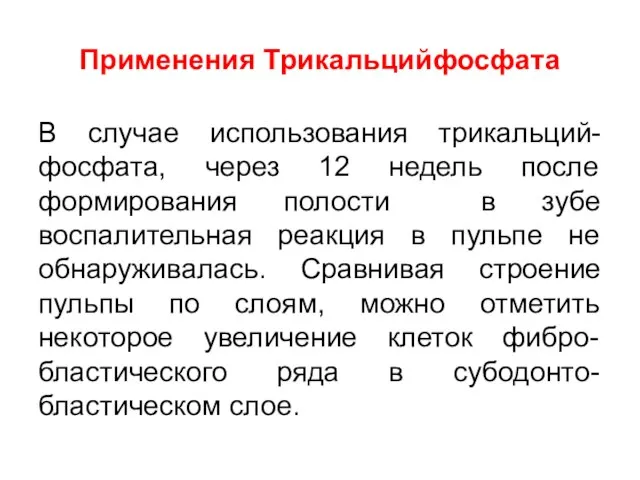 Применения Трикальцийфосфата

В случае использования трикальцийфосфата, через 12 недель после формирования полости в зубе воспалительная реакция в пульпе не обнаруживалась. Сравнивая строение пульпы по слоям, можно отметить некоторое увеличение клеток фибробластического ряда в субодонтобластическом слое.